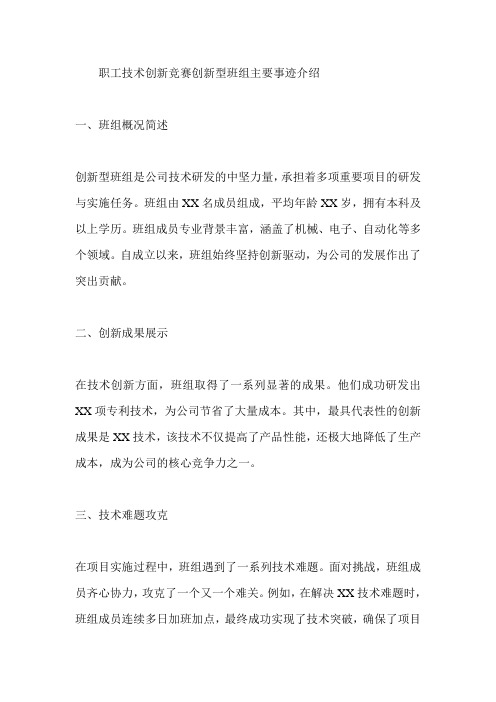 职工技术创新竞赛创新型班组主要事迹介绍

一、班组概况简述

创新型班组是公司技术研发的中坚力量，承担着多项重要项目的研发与实施任务。班组由XX名成员组成，平均年龄XX岁，拥有本科及以上学历。班组成员专业背景丰富，涵盖了机械、电子、自动化等多个领域。自成立以来，班组始终坚持创新驱动，为公司的发展作出了突出贡献。

二、创新成果展示

在技术创新方面，班组取得了一系列显著的成果。他们成功研发出XX项专利技术，为公司节省了大量成本。其中，最具代表性的创新成果是XX技术，该技术不仅提高了产品性能，还极大地降低了生产成本，成为公司的核心竞争力之一。

三、技术难题攻克

在项目实施过程中，班组遇到了一系列技术难题。面对挑战，班组成员齐心协力，攻克了一个又一个难关。例如，在解决XX技术难题时，班组成员连续多日加班加点，最终成功实现了技术突破，确保了项目